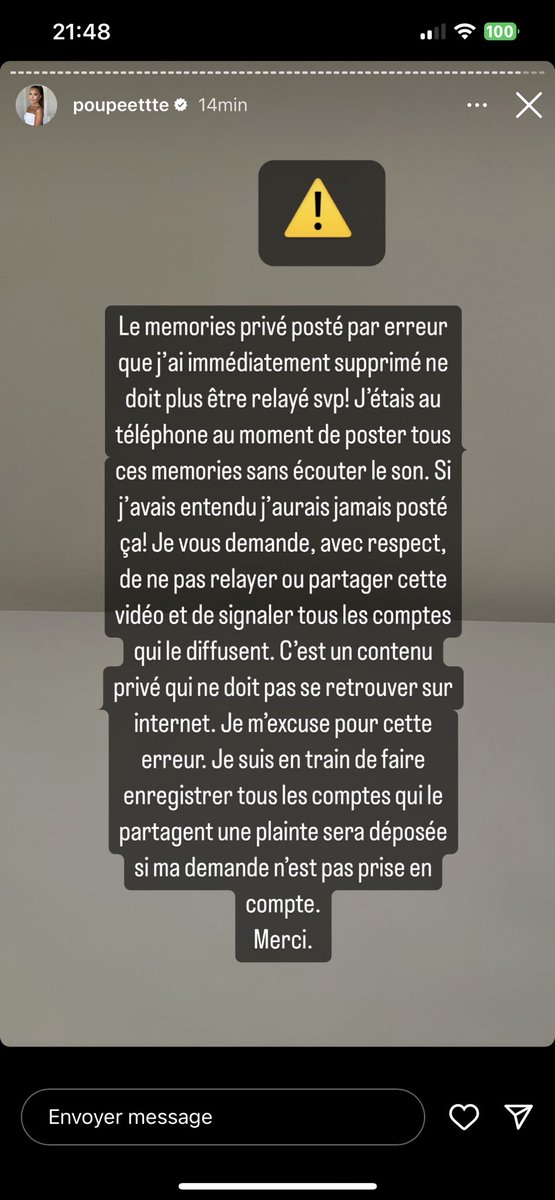 21:48

100

poupeettte 14min

Le memories privé posté par erreur que j'ai immédiatement supprimé ne doit plus être relayé svp! J'étais au téléphone au moment de poster tous ces memories sans écouter le son. Si j'avais entendu j'aurais jamais posté ça! Je vous demande, avec respect, de ne pas relayer ou partager cette vidéo et de signaler tous les comptes qui le diffusent. C'est un contenu privé qui ne doit pas se retrouver sur internet. Je m'excuse pour cette erreur. Je suis en train de faire enregistrer tous les comptes qui le partagent une plainte sera déposée si ma demande n'est pas prise en compte.
Merci.

Envoyer message